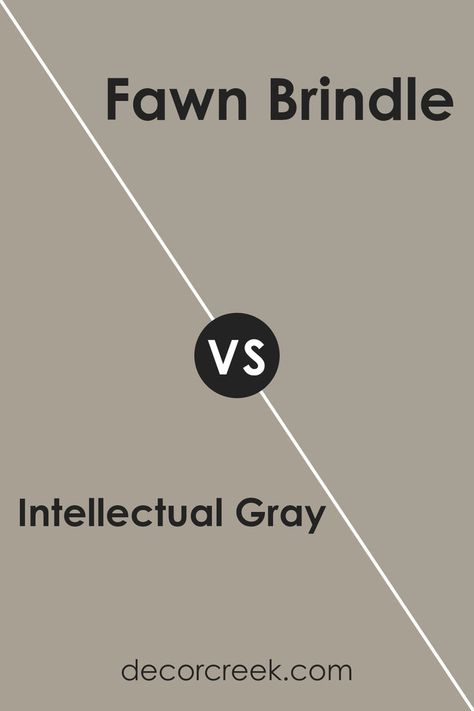 Fawn Brindle

VS

Intellectual Gray

decorcreek.com